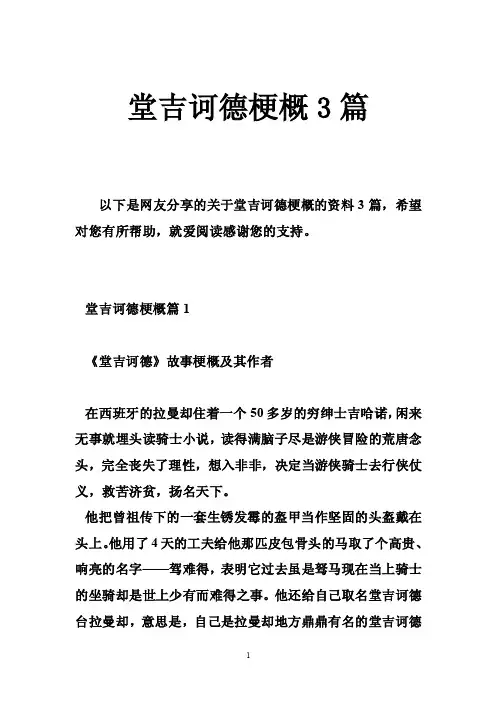 堂吉诃德梗概 3 篇

以下是网友分享的关于堂吉诃德梗概的资料 3 篇，希望对您有所帮助，就爱阅读感谢您的支持。

堂吉诃德梗概篇 1

《堂吉诃德》故事梗概及其作者

在西班牙的拉曼却住着一个 50 多岁的穷绅士吉哈诺，闲来无事就埋头读骑士小说，读得满脑子尽是游侠冒险的荒唐念头，完全丧失了理性，想入非非，决定当游侠骑士去行侠仗义，救苦济贫，扬名天下。

他把曾祖传下的一套生锈发霉的盔甲当作坚固的头盔戴在头上。他用了 4 天的工夫给他那匹皮包骨头的马取了个高贵、响亮的名字——驽难得，表明它过去虽是驽马现在当上骑士的坐骑却是世上少有而难得之事。他还给自己取名堂吉诃德台拉曼却，意思是，自己是拉曼却地方鼎鼎有名的堂吉诃德

1